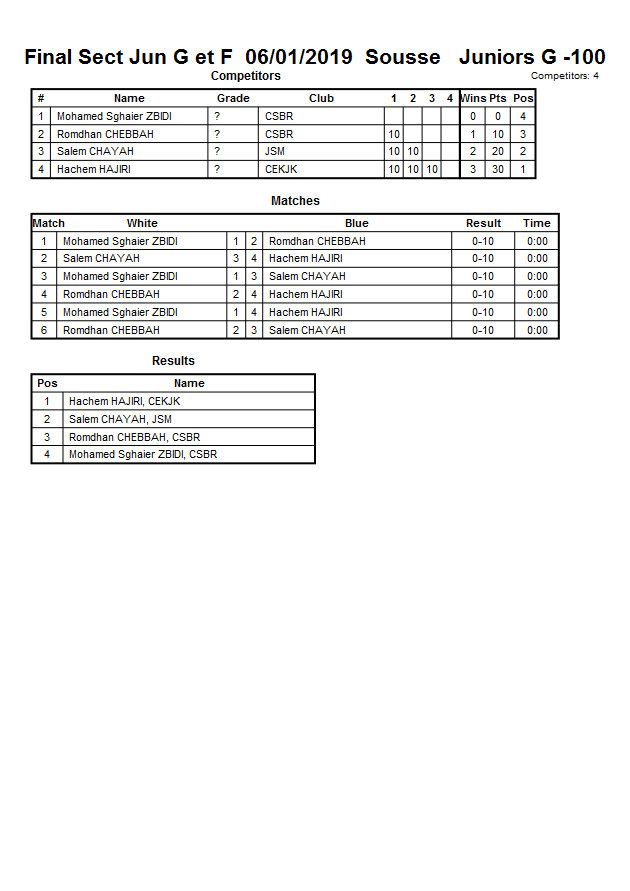 Final Sect Jun G et F 06/01/2019 Sousse Juniors G -100

Competitors

Competitors: 4

| # | Name | Grade | Club | 1 | 2 | 3 | 4 | Wins | Pts | Pos |
|---|---|---|---|---|---|---|---|---|---|---|
| 1 | Mohamed Sghaier ZBIDI | ? | CSBR | | | | | 0 | 0 | 4 |
| 2 | Romdhan CHEBBAH | ? | CSBR | 10 | | | | 1 | 10 | 3 |
| 3 | Salem CHAYAH | ? | JSM | 10 | 10 | | | 2 | 20 | 2 |
| 4 | Hachem HAJIRI | ? | CEKJK | 10 | 10 | 10 | | 3 | 30 | 1 |

Matches

| Match | White | | | Blue | Result | Time |
|---|---|---|---|---|---|---|
| 1 | Mohamed Sghaier ZBIDI | 1 | 2 | Romdhan CHEBBAH | 0-10 | 0:00 |
| 2 | Salem CHAYAH | 3 | 4 | Hachem HAJIRI | 0-10 | 0:00 |
| 3 | Mohamed Sghaier ZBIDI | 1 | 3 | Salem CHAYAH | 0-10 | 0:00 |
| 4 | Romdhan CHEBBAH | 2 | 4 | Hachem HAJIRI | 0-10 | 0:00 |
| 5 | Mohamed Sghaier ZBIDI | 1 | 4 | Hachem HAJIRI | 0-10 | 0:00 |
| 6 | Romdhan CHEBBAH | 2 | 3 | Salem CHAYAH | 0-10 | 0:00 |

Results

| Pos | Name |
|---|---|
| 1 | Hachem HAJIRI, CEKJK |
| 2 | Salem CHAYAH, JSM |
| 3 | Romdhan CHEBBAH, CSBR |
| 4 | Mohamed Sghaier ZBIDI, CSBR |